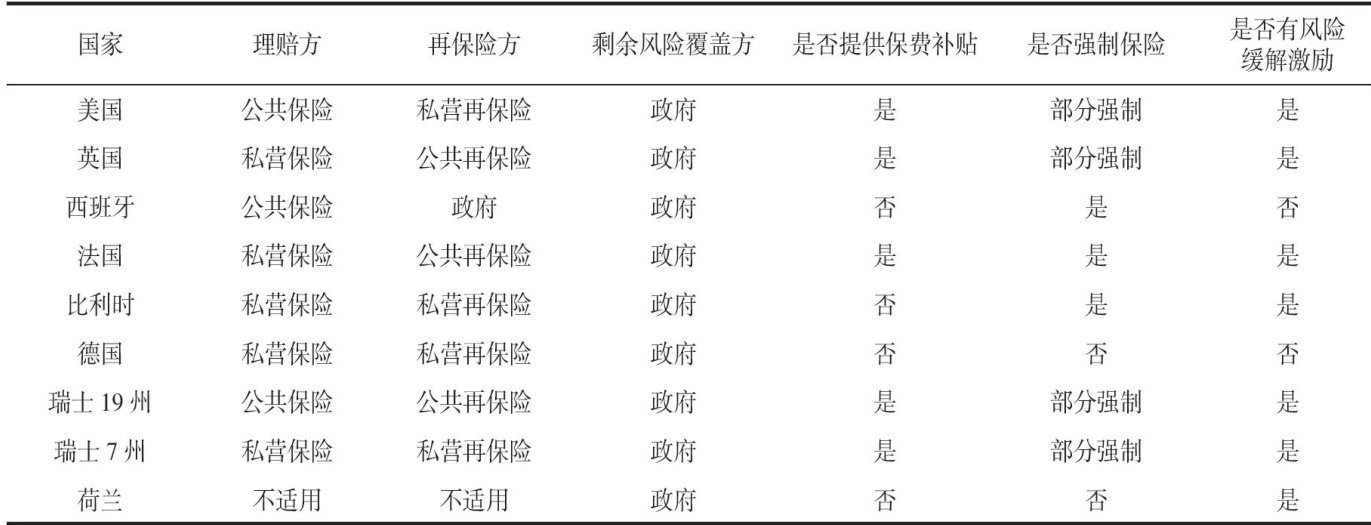 | 国家 | 理赔方 | 再保险方 | 剩余风险覆盖方 | 是否提供保费补贴 | 是否强制保险 | 是否有风险缓解激励 |
|---|---|---|---|---|---|---|
| 美国 | 公共保险 | 私营再保险 | 政府 | 是 | 部分强制 | 是 |
| 英国 | 私营保险 | 公共再保险 | 政府 | 是 | 部分强制 | 是 |
| 西班牙 | 公共保险 | 政府 | 政府 | 否 | 是 | 否 |
| 法国 | 私营保险 | 公共再保险 | 政府 | 是 | 是 | 是 |
| 比利时 | 私营保险 | 私营再保险 | 政府 | 否 | 是 | 是 |
| 德国 | 私营保险 | 私营再保险 | 政府 | 否 | 否 | 否 |
| 瑞士19州 | 公共保险 | 公共再保险 | 政府 | 是 | 部分强制 | 是 |
| 瑞士7州 | 私营保险 | 私营再保险 | 政府 | 是 | 部分强制 | 是 |
| 荷兰 | 不适用 | 不适用 | 政府 | 否 | 否 | 是 |